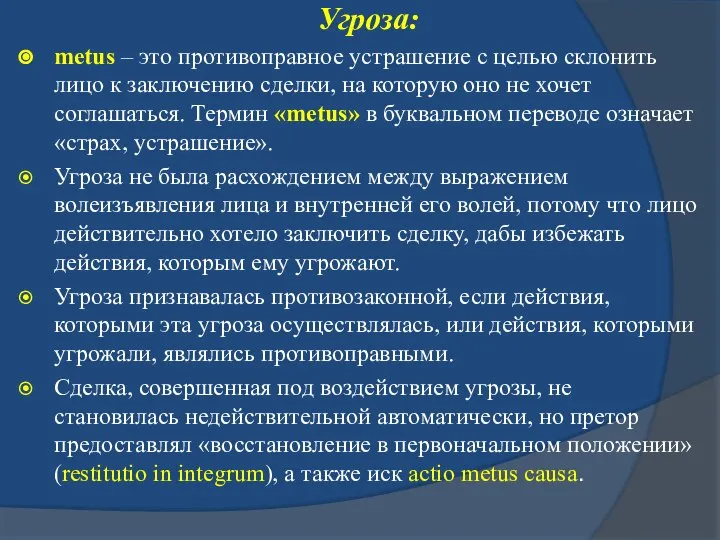 Угроза:

metus – это противоправное устрашение с целью склонить лицо к заключению сделки, на которую оно не хочет соглашаться. Термин «metus» в буквальном переводе означает «страх, устрашение».

Угроза не была расхождением между выражением волеизъявления лица и внутренней его волей, потому что лицо действительно хотело заключить сделку, дабы избежать действия, которым ему угрожают.

Угроза признавалась противозаконной, если действия, которыми эта угроза осуществлялась, или действия, которыми угрожали, являлись противоправными.

Сделка, совершенная под воздействием угрозы, не становилась недействительной автоматически, но претор предоставлял «восстановление в первоначальном положении» (restitutio in integrum), а также иск actio metus causa.